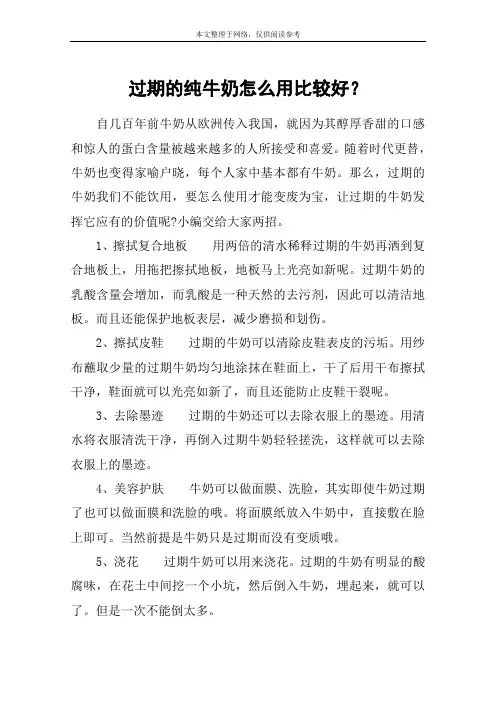 本文整理于网络，仅供阅读参考

过期的纯牛奶怎么用比较好？

自几百年前牛奶从欧洲传入我国，就因为其醇厚香甜的口感和惊人的蛋白含量被越来越多的人所接受和喜爱。随着时代更替，牛奶也变得家喻户晓，每个人家中基本都有牛奶。那么，过期的牛奶我们不能饮用，要怎么使用才能变废为宝，让过期的牛奶发挥它应有的价值呢?小编交给大家两招。

1、擦拭复合地板　　用两倍的清水稀释过期的牛奶再洒到复合地板上，用拖把擦拭地板，地板马上光亮如新呢。过期牛奶的乳酸含量会增加，而乳酸是一种天然的去污剂，因此可以清洁地板。而且还能保护地板表层，减少磨损和划伤。

2、擦拭皮鞋　　过期的牛奶可以清除皮鞋表皮的污垢。用纱布蘸取少量的过期牛奶均匀地涂抹在鞋面上，干了后用干布擦拭干净，鞋面就可以光亮如新了，而且还能防止皮鞋干裂呢。

3、去除墨迹　　过期的牛奶还可以去除衣服上的墨迹。用清水将衣服清洗干净，再倒入过期牛奶轻轻搓洗，这样就可以去除衣服上的墨迹。

4、美容护肤　　牛奶可以做面膜、洗脸，其实即使牛奶过期了也可以做面膜和洗脸的哦。将面膜纸放入牛奶中，直接敷在脸上即可。当然前提是牛奶只是过期而没有变质哦。

5、浇花　　过期牛奶可以用来浇花。过期的牛奶有明显的酸腐味，在花土中间挖一个小坑，然后倒入牛奶，埋起来，就可以了。但是一次不能倒太多。